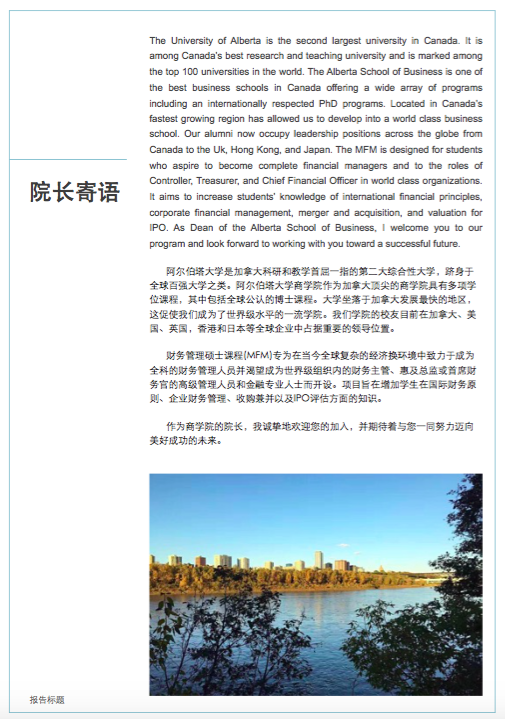 院长寄语

The University of Alberta is the second largest university in Canada. It is among Canada's best research and teaching university and is marked among the top 100 universities in the world. The Alberta School of Business is one of the best business schools in Canada offering a wide array of programs including an internationally respected PhD programs. Located in Canada's fastest growing region has allowed us to develop into a world class business school. Our alumni now occupy leadership positions across the globe from Canada to the Uk, Hong Kong, and Japan. The MFM is designed for students who aspire to become complete financial managers and to the roles of Controller, Treasurer, and Chief Financial Officer in world class organizations. It aims to increase students' knowledge of international financial principles, corporate financial management, merger and acquisition, and valuation for IPO. As Dean of the Alberta School of Business, I welcome you to our program and look forward to working with you toward a successful future.

阿尔伯塔大学是加拿大科研和教学首屈一指的第二大综合性大学，跻身于全球百强大学之类。阿尔伯塔大学商学院作为加拿大顶尖的商学院具有多项学位课程，其中包括全球公认的博士课程。大学坐落于加拿大发展最快的地区，这促使我们成为了世界级水平的一流学院。我们学院的校友目前在加拿大、美国、英国，香港和日本等全球企业中占据重要的领导位置。

财务管理硕士课程(MFM)专为在当今全球复杂的经济换环境中致力于成为全科的财务管理人员并渴望成为世界级组织内的财务主管、惠及总监或首席财务官的高级管理人员和金融专业人士而开设。项目旨在增加学生在国际财务原则、企业财务管理、收购兼并以及IPO评估方面的知识。

作为商学院的院长，我诚挚地欢迎您的加入，并期待着与您一同努力迈向美好成功的未来。

报告标题